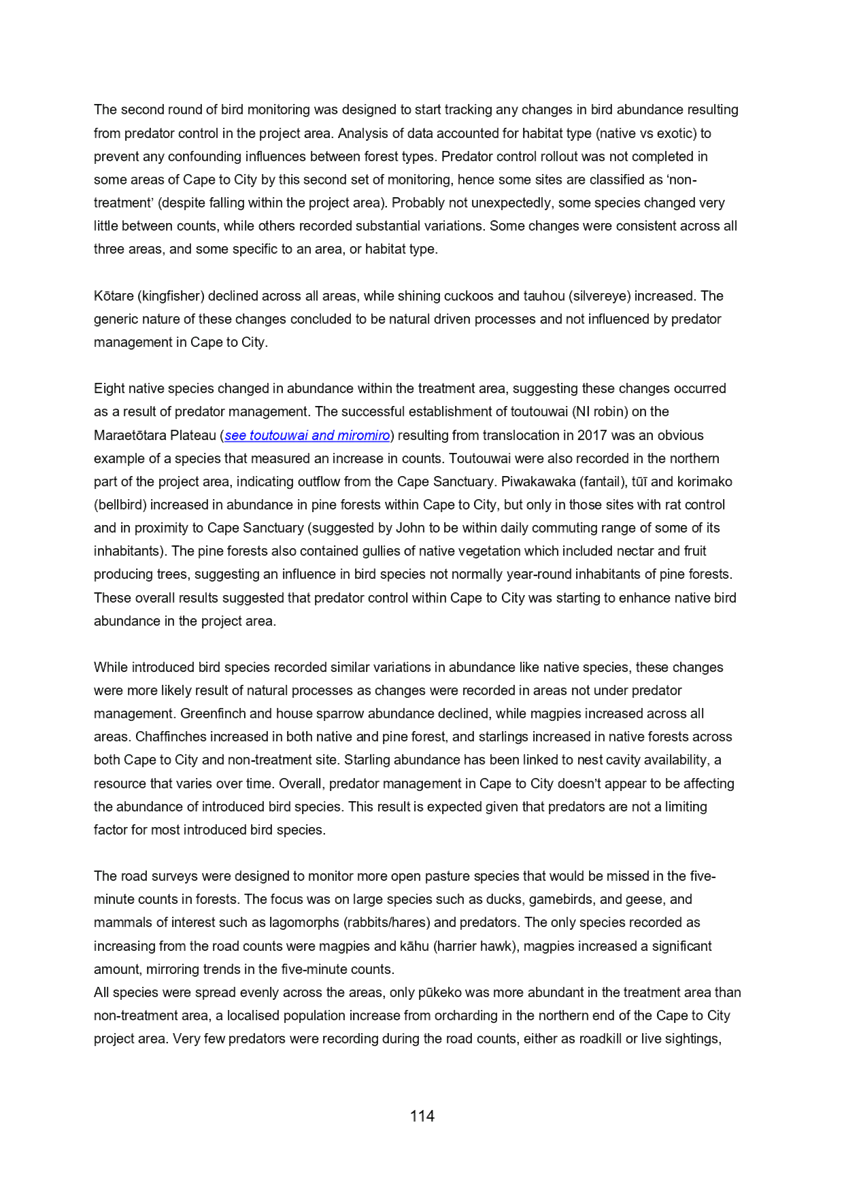 The second round of bird monitoring was designed to start tracking any changes in bird abundance resulting from predator control in the project area. Analysis of data accounted for habitat type (native vs exotic) to prevent any confounding influences between forest types. Predator control rollout was not completed in some areas of Cape to City by this second set of monitoring, hence some sites are classified as 'non-treatment' (despite falling within the project area). Probably not unexpectedly, some species changed very little between counts, while others recorded substantial variations. Some changes were consistent across all three areas, and some specific to an area, or habitat type.

Kōtare (kingfisher) declined across all areas, while shining cuckoos and tauhou (silvereye) increased. The generic nature of these changes concluded to be natural driven processes and not influenced by predator management in Cape to City.

Eight native species changed in abundance within the treatment area, suggesting these changes occurred as a result of predator management. The successful establishment of toutouwai (NI robin) on the Maraetōtara Plateau (see toutouwai and miromiro) resulting from translocation in 2017 was an obvious example of a species that measured an increase in counts. Toutouwai were also recorded in the northern part of the project area, indicating outflow from the Cape Sanctuary. Piwakawaka (fantail), tūī and korimako (bellbird) increased in abundance in pine forests within Cape to City, but only in those sites with rat control and in proximity to Cape Sanctuary (suggested by John to be within daily commuting range of some of its inhabitants). The pine forests also contained gullies of native vegetation which included nectar and fruit producing trees, suggesting an influence in bird species not normally year-round inhabitants of pine forests. These overall results suggested that predator control within Cape to City was starting to enhance native bird abundance in the project area.

While introduced bird species recorded similar variations in abundance like native species, these changes were more likely result of natural processes as changes were recorded in areas not under predator management. Greenfinch and house sparrow abundance declined, while magpies increased across all areas. Chaffinches increased in both native and pine forest, and starlings increased in native forests across both Cape to City and non-treatment site. Starling abundance has been linked to nest cavity availability, a resource that varies over time. Overall, predator management in Cape to City doesn't appear to be affecting the abundance of introduced bird species. This result is expected given that predators are not a limiting factor for most introduced bird species.

The road surveys were designed to monitor more open pasture species that would be missed in the five-minute counts in forests. The focus was on large species such as ducks, gamebirds, and geese, and mammals of interest such as lagomorphs (rabbits/hares) and predators. The only species recorded as increasing from the road counts were magpies and kāhu (harrier hawk), magpies increased a significant amount, mirroring trends in the five-minute counts.
All species were spread evenly across the areas, only pūkeko was more abundant in the treatment area than non-treatment area, a localised population increase from orcharding in the northern end of the Cape to City project area. Very few predators were recording during the road counts, either as roadkill or live sightings,

114